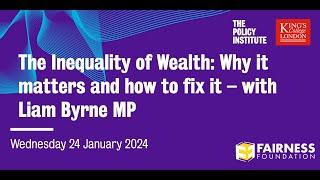 THE POLICY INSTITUTE

KING'S College LONDON

The Inequality of Wealth: Why it matters and how to fix it – with Liam Byrne MP

Wednesday 24 January 2024

FAIRNESS FOUNDATION